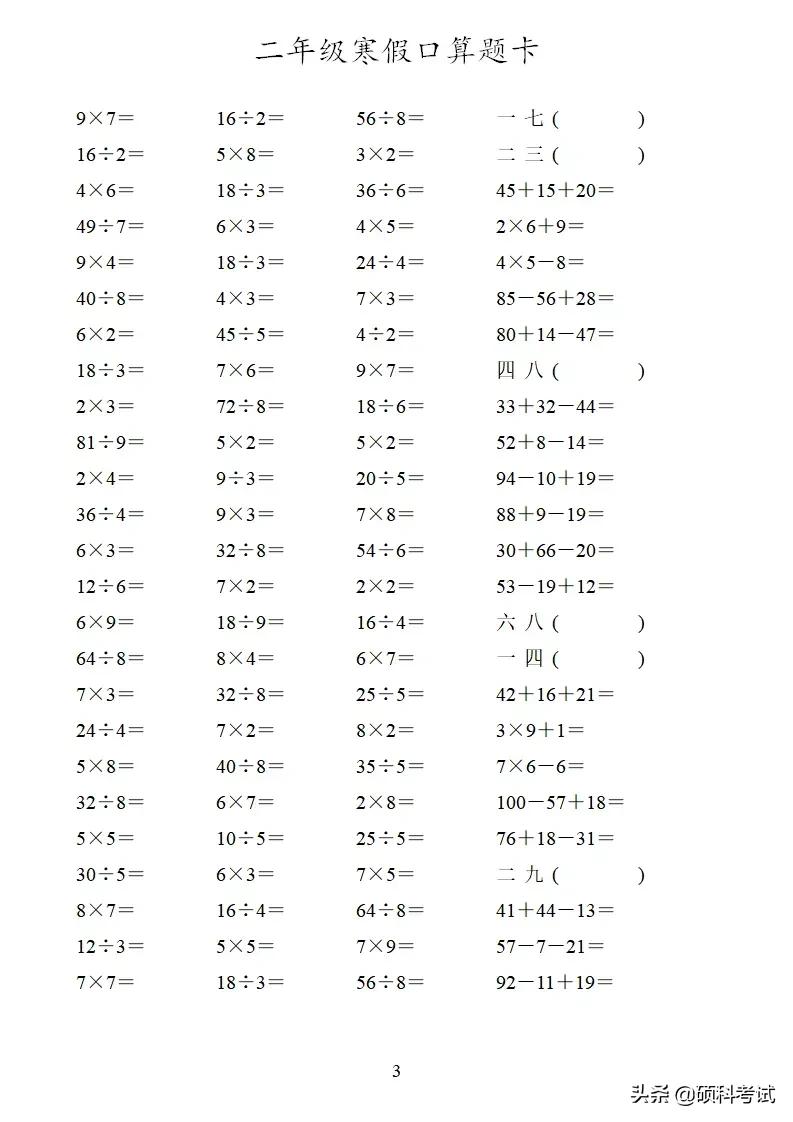 二年级寒假口算题卡

| | | | |
|---|---|---|---|
| $9\times7=$ | $16\div2=$ | $56\div8=$ | 一 七（　　） |
| $16\div2=$ | $5\times8=$ | $3\times2=$ | 二 三（　　） |
| $4\times6=$ | $18\div3=$ | $36\div6=$ | $45+15+20=$ |
| $49\div7=$ | $6\times3=$ | $4\times5=$ | $2\times6+9=$ |
| $9\times4=$ | $18\div3=$ | $24\div4=$ | $4\times5-8=$ |
| $40\div8=$ | $4\times3=$ | $7\times3=$ | $85-56+28=$ |
| $6\times2=$ | $45\div5=$ | $4\div2=$ | $80+14-47=$ |
| $18\div3=$ | $7\times6=$ | $9\times7=$ | 四 八（　　） |
| $2\times3=$ | $72\div8=$ | $18\div6=$ | $33+32-44=$ |
| $81\div9=$ | $5\times2=$ | $5\times2=$ | $52+8-14=$ |
| $2\times4=$ | $9\div3=$ | $20\div5=$ | $94-10+19=$ |
| $36\div4=$ | $9\times3=$ | $7\times8=$ | $88+9-19=$ |
| $6\times3=$ | $32\div8=$ | $54\div6=$ | $30+66-20=$ |
| $12\div6=$ | $7\times2=$ | $2\times2=$ | $53-19+12=$ |
| $6\times9=$ | $18\div9=$ | $16\div4=$ | 六 八（　　） |
| $64\div8=$ | $8\times4=$ | $6\times7=$ | 一 四（　　） |
| $7\times3=$ | $32\div8=$ | $25\div5=$ | $42+16+21=$ |
| $24\div4=$ | $7\times2=$ | $8\times2=$ | $3\times9+1=$ |
| $5\times8=$ | $40\div8=$ | $35\div5=$ | $7\times6-6=$ |
| $32\div8=$ | $6\times7=$ | $2\times8=$ | $100-57+18=$ |
| $5\times5=$ | $10\div5=$ | $25\div5=$ | $76+18-31=$ |
| $30\div5=$ | $6\times3=$ | $7\times5=$ | 二 九（　　） |
| $8\times7=$ | $16\div4=$ | $64\div8=$ | $41+44-13=$ |
| $12\div3=$ | $5\times5=$ | $7\times9=$ | $57-7-21=$ |
| $7\times7=$ | $18\div3=$ | $56\div8=$ | $92-11+19=$ |

3

头条 @硕科考试